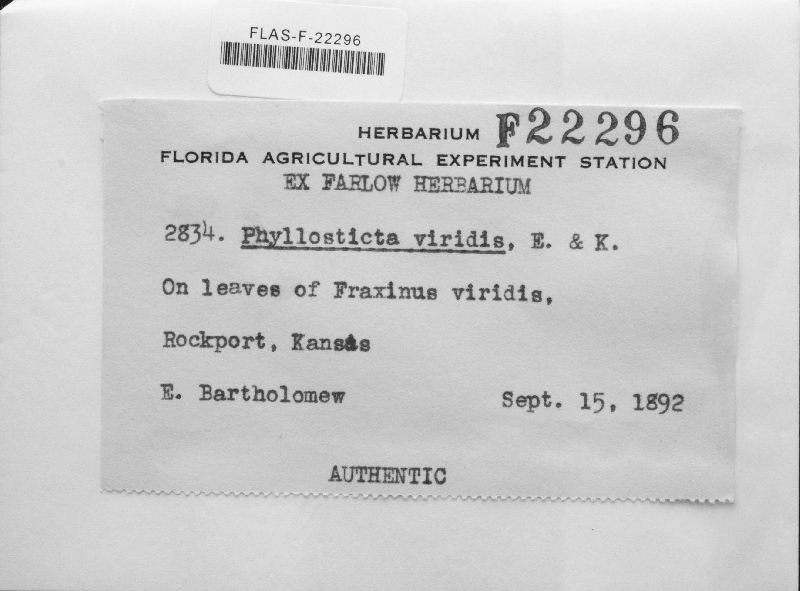 FLAS-F-22296

HERBARIUM F22296
FLORIDA AGRICULTURAL EXPERIMENT STATION
EX FARLOW HERBARIUM

2834. Phyllosticta viridis, E. & K.

On leaves of Fraxinus viridis,

Rockport, Kansas

E. Bartholomew Sept. 15, 1892

AUTHENTIC